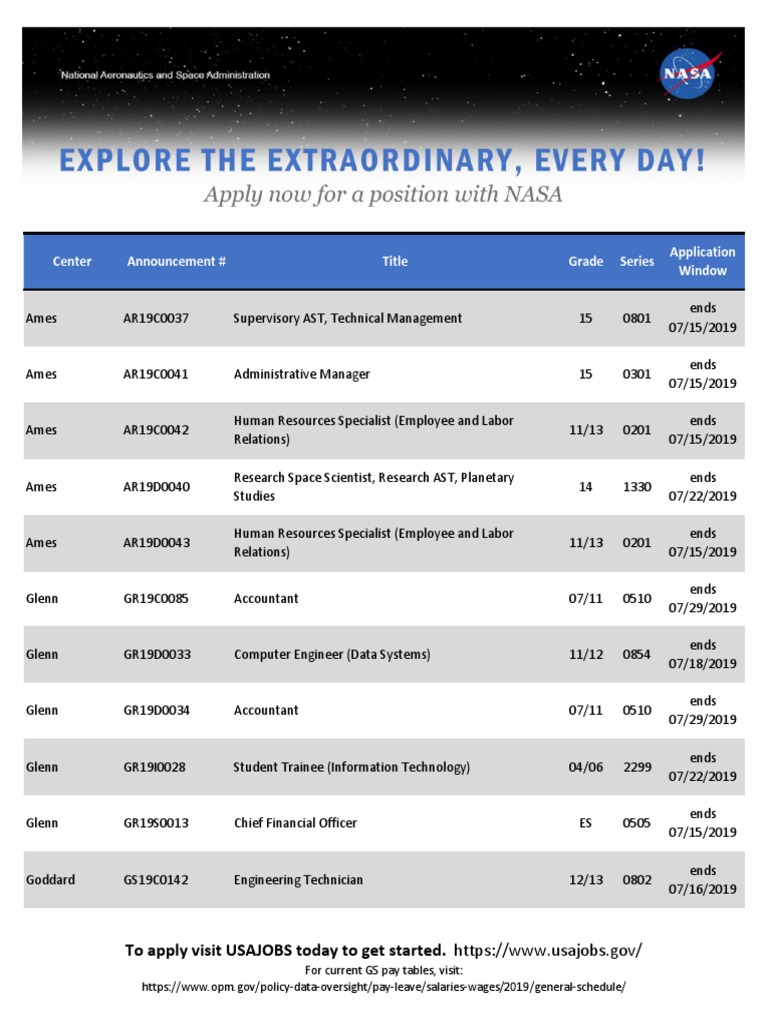 National Aeronautics and Space Administration

NASA

EXPLORE THE EXTRAORDINARY, EVERY DAY!

Apply now for a position with NASA

| Center | Announcement # | Title | Grade | Series | Application Window |
|---|---|---|---|---|---|
| Ames | AR19C0037 | Supervisory AST, Technical Management | 15 | 0801 | ends 07/15/2019 |
| Ames | AR19C0041 | Administrative Manager | 15 | 0301 | ends 07/15/2019 |
| Ames | AR19C0042 | Human Resources Specialist (Employee and Labor Relations) | 11/13 | 0201 | ends 07/15/2019 |
| Ames | AR19D0040 | Research Space Scientist, Research AST, Planetary Studies | 14 | 1330 | ends 07/22/2019 |
| Ames | AR19D0043 | Human Resources Specialist (Employee and Labor Relations) | 11/13 | 0201 | ends 07/15/2019 |
| Glenn | GR19C0085 | Accountant | 07/11 | 0510 | ends 07/29/2019 |
| Glenn | GR19D0033 | Computer Engineer (Data Systems) | 11/12 | 0854 | ends 07/18/2019 |
| Glenn | GR19D0034 | Accountant | 07/11 | 0510 | ends 07/29/2019 |
| Glenn | GR19I0028 | Student Trainee (Information Technology) | 04/06 | 2299 | ends 07/22/2019 |
| Glenn | GR19S0013 | Chief Financial Officer | ES | 0505 | ends 07/15/2019 |
| Goddard | GS19C0142 | Engineering Technician | 12/13 | 0802 | ends 07/16/2019 |

To apply visit USAJOBS today to get started. https://www.usajobs.gov/

For current GS pay tables, visit:
https://www.opm.gov/policy-data-oversight/pay-leave/salaries-wages/2019/general-schedule/